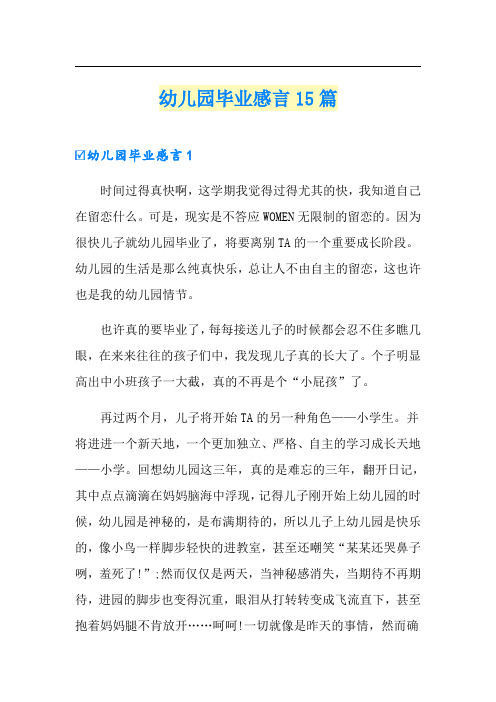 幼儿园毕业感言15篇

☑幼儿园毕业感言1

时间过得真快啊，这学期我觉得过得尤其的快，我知道自己在留恋什么。可是，现实是不答应WOMEN无限制的留恋的。因为很快儿子就幼儿园毕业了，将要离别TA的一个重要成长阶段。幼儿园的生活是那么纯真快乐，总让人不由自主的留恋，这也许也是我的幼儿园情节。

也许真的要毕业了，每每接送儿子的时候都会忍不住多瞧几眼，在来来往往的孩子们中，我发现儿子真的长大了。个子明显高出中小班孩子一大截，真的不再是个“小屁孩”了。

再过两个月，儿子将开始TA的另一种角色——小学生。并将进进一个新天地，一个更加独立、严格、自主的学习成长天地——小学。回想幼儿园这三年，真的是难忘的三年，翻开日记，其中点点滴滴在妈妈脑海中浮现，记得儿子刚开始上幼儿园的时候，幼儿园是神秘的，是布满期待的，所以儿子上幼儿园是快乐的，像小鸟一样脚步轻快的进教室，甚至还嘲笑“某某还哭鼻子咧，羞死了!”;然而仅仅是两天，当神秘感消失，当期待不再期待，进园的脚步也变得沉重，眼泪从打转转变成飞流直下，甚至抱着妈妈腿不肯放开……呵呵!一切就像是昨天的事情，然而确